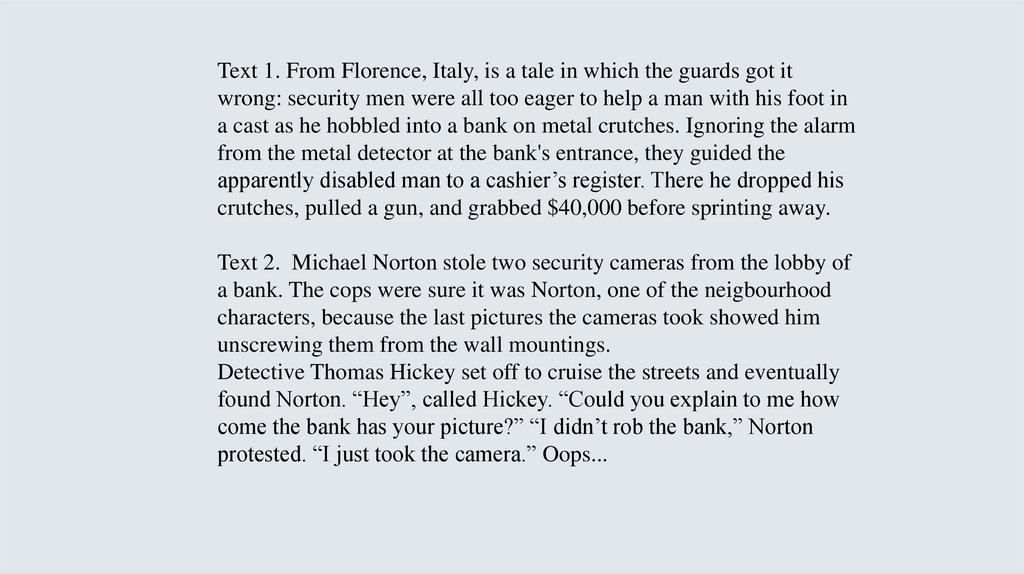 Text 1. From Florence, Italy, is a tale in which the guards got it wrong: security men were all too eager to help a man with his foot in a cast as he hobbled into a bank on metal crutches. Ignoring the alarm from the metal detector at the bank's entrance, they guided the apparently disabled man to a cashier's register. There he dropped his crutches, pulled a gun, and grabbed $40,000 before sprinting away.

Text 2. Michael Norton stole two security cameras from the lobby of a bank. The cops were sure it was Norton, one of the neigbourhood characters, because the last pictures the cameras took showed him unscrewing them from the wall mountings.

Detective Thomas Hickey set off to cruise the streets and eventually found Norton. "Hey", called Hickey. "Could you explain to me how come the bank has your picture?" "I didn't rob the bank," Norton protested. "I just took the camera." Oops...